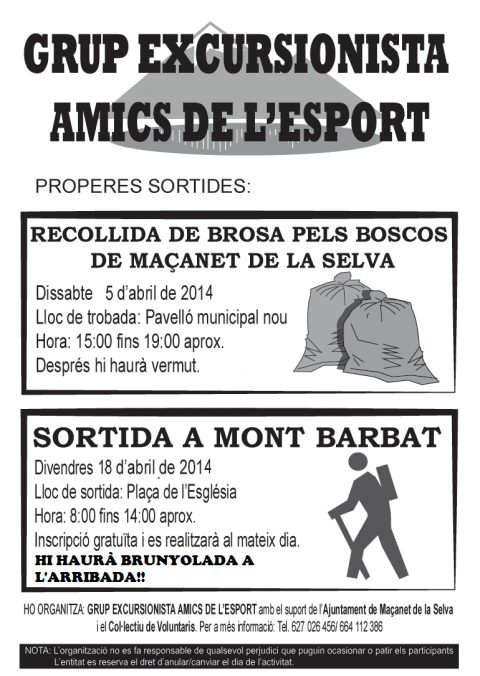 GRUP EXCURSIONISTA AMICS DE L'ESPORT

PROPERES SORTIDES:

RECOLLIDA DE BROSA PELS BOSCOS DE MAÇANET DE LA SELVA

Dissabte 5 d'abril de 2014
Lloc de trobada: Pavelló municipal nou
Hora: 15:00 fins 19:00 aprox.
Després hi haurà vermut.

SORTIDA A MONT BARBAT

Divendres 18 d'abril de 2014
Lloc de sortida: Plaça de l'Església
Hora: 8:00 fins 14:00 aprox.
Inscripció gratuïta i es realitzarà al mateix dia.
HI HAURÀ BRUNYOLADA A L'ARRIBADA!!

HO ORGANITZA: GRUP EXCURSIONISTA AMICS DE L'ESPORT amb el suport de l'Ajuntament de Maçanet de la Selva i el Col·lectiu de Voluntaris. Per a més informació: Tel. 627 026 456/ 664 112 386

NOTA: L'organització no es fa responsable de qualsevol perjudici que puguin ocasionar o patir els participants
L'entitat es reserva el dret d'anular/canviar el dia de l'activitat.